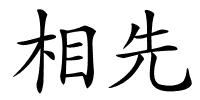 相先